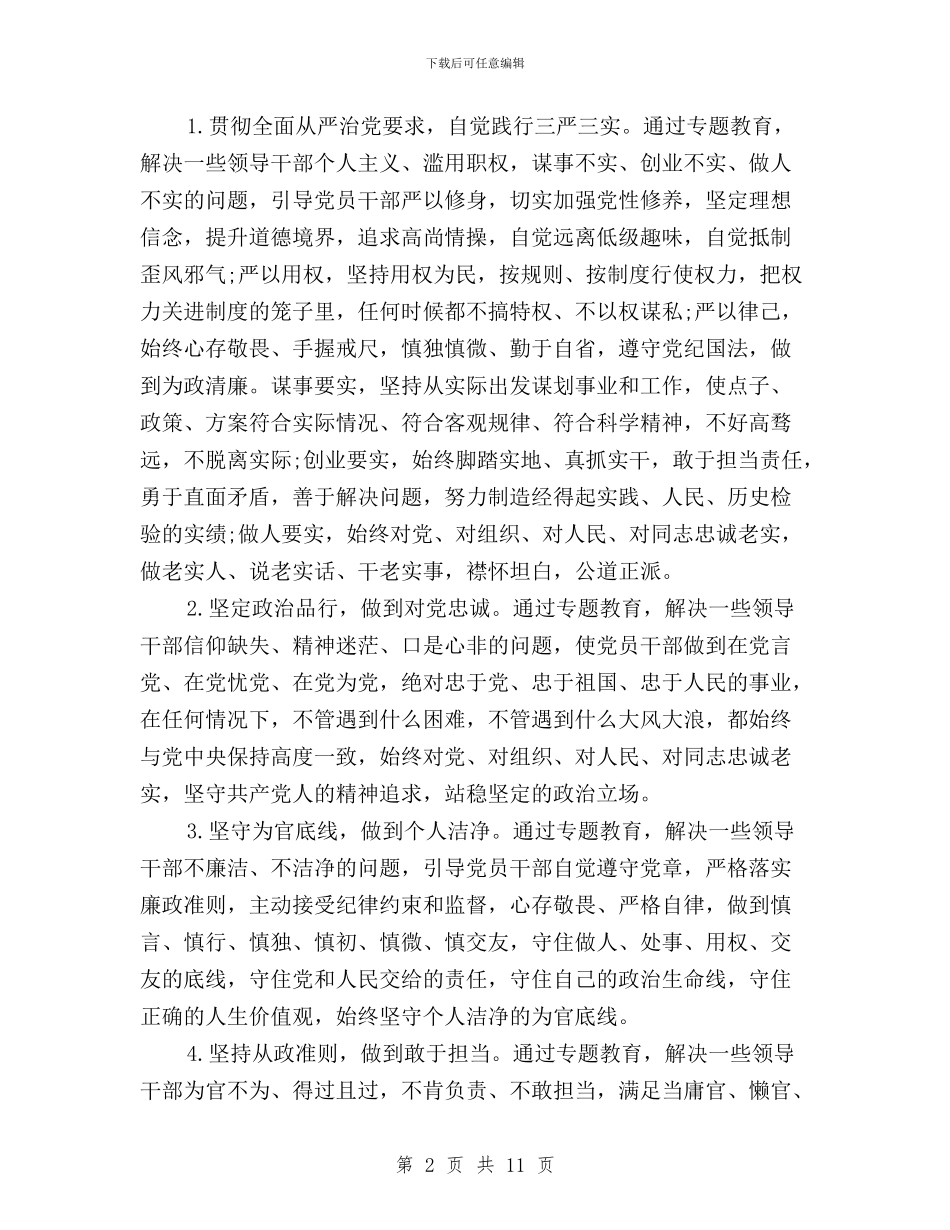 下载后可任意编辑

1.贯彻全面从严治党要求，自觉践行三严三实。通过专题教育，解决一些领导干部个人主义、滥用职权，谋事不实、创业不实、做人不实的问题，引导党员干部严以修身，切实加强党性修养，坚定理想信念，提升道德境界，追求高尚情操，自觉远离低级趣味，自觉抵制歪风邪气;严以用权，坚持用权为民，按规则、按制度行使权力，把权力关进制度的笼子里，任何时候都不搞特权、不以权谋私;严以律己，始终心存敬畏、手握戒尺，慎独慎微、勤于自省，遵守党纪国法，做到为政清廉。谋事要实，坚持从实际出发谋划事业和工作，使点子、政策、方案符合实际情况、符合客观规律、符合科学精神，不好高骛远，不脱离实际;创业要实，始终脚踏实地、真抓实干，敢于担当责任，勇于直面矛盾，善于解决问题，努力制造经得起实践、人民、历史检验的实绩;做人要实，始终对党、对组织、对人民、对同志忠诚老实，做老实人、说老实话、干老实事，襟怀坦白，公道正派。

2.坚定政治品行，做到对党忠诚。通过专题教育，解决一些领导干部信仰缺失、精神迷茫、口是心非的问题，使党员干部做到在党言党、在党忧党、在党为党，绝对忠于党、忠于祖国、忠于人民的事业，在任何情况下，不管遇到什么困难，不管遇到什么大风大浪，都始终与党中央保持高度一致，始终对党、对组织、对人民、对同志忠诚老实，坚守共产党人的精神追求，站稳坚定的政治立场。

3.坚守为官底线，做到个人洁净。通过专题教育，解决一些领导干部不廉洁、不洁净的问题，引导党员干部自觉遵守党章，严格落实廉政准则，主动接受纪律约束和监督，心存敬畏、严格自律，做到慎言、慎行、慎独、慎初、慎微、慎交友，守住做人、处事、用权、交友的底线，守住党和人民交给的责任，守住自己的政治生命线，守住正确的人生价值观，始终坚守个人洁净的为官底线。

4.坚持从政准则，做到敢于担当。通过专题教育，解决一些领导干部为官不为、得过且过，不肯负责、不敢担当，满足当庸官、懒官、

第 2 页 共 11 页